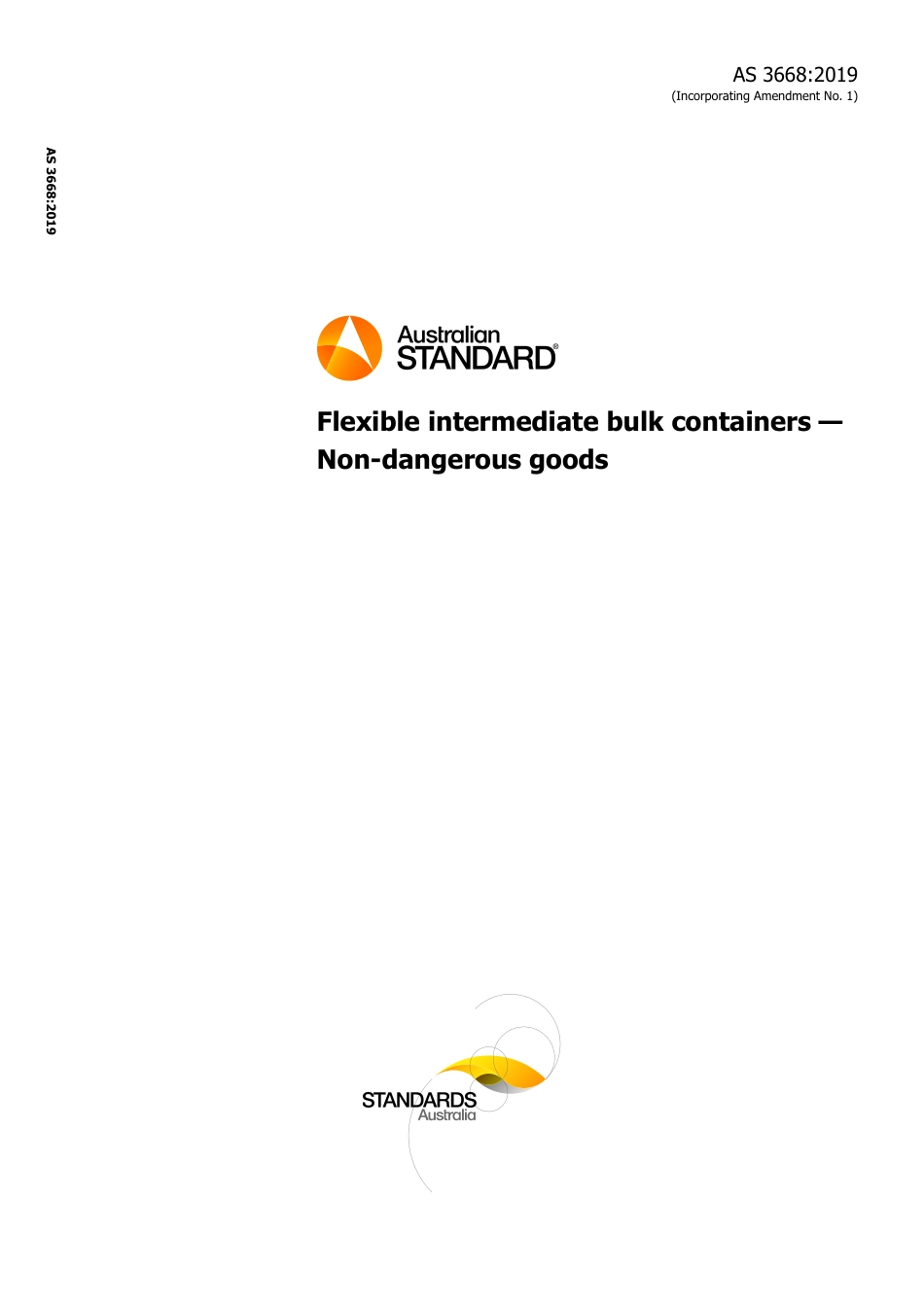 AS 3668:2019
(Incorporating Amendment No. 1)

AS 3668:2019

Australian
STANDARD®

Flexible intermediate bulk containers — Non-dangerous goods

STANDARDS
Australia